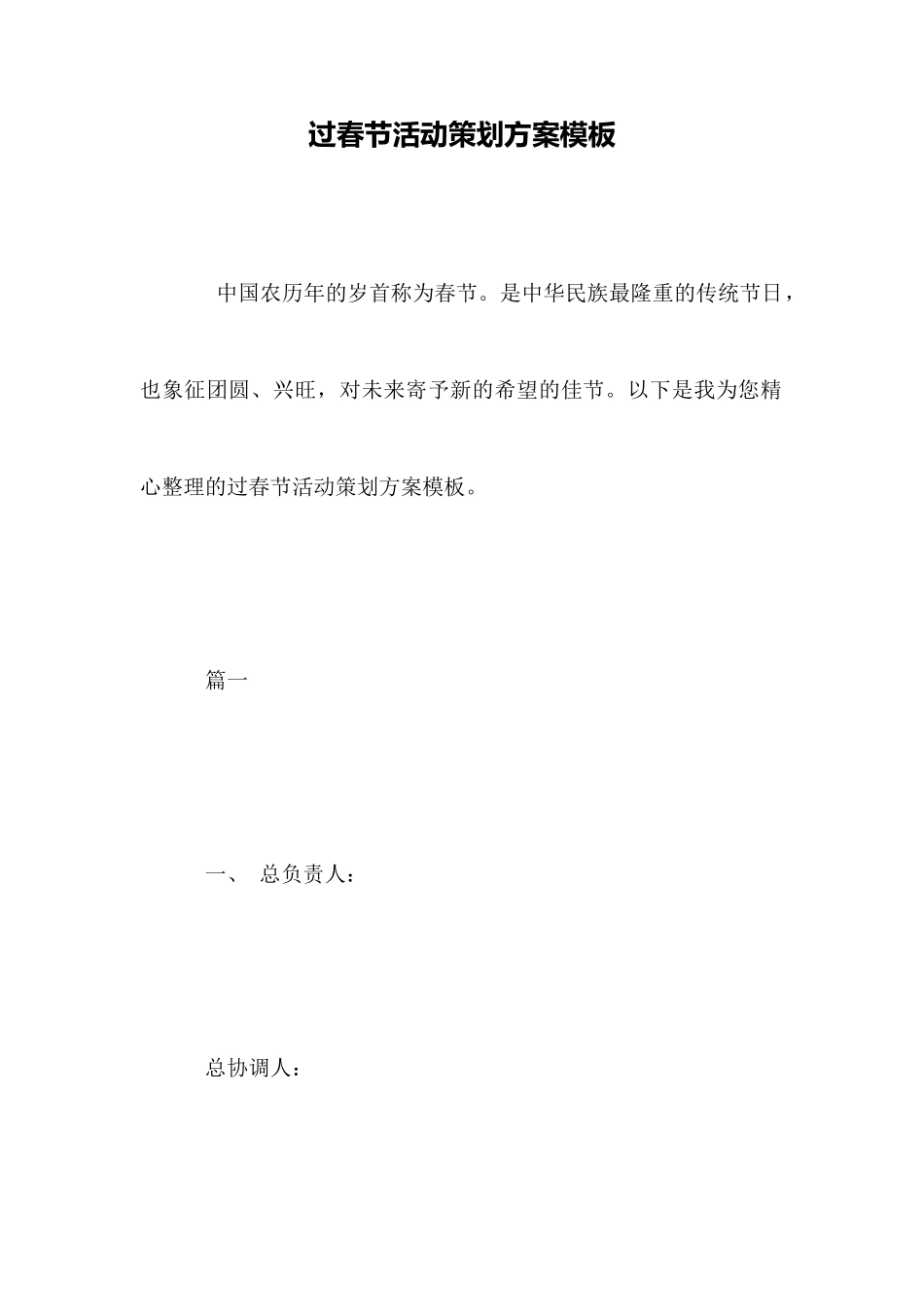 过春节活动策划方案模板

中国农历年的岁首称为春节。是中华民族最隆重的传统节日，也象征团圆、兴旺，对未来寄予新的希望的佳节。以下是我为您精心整理的过春节活动策划方案模板。

篇一

一、 总负责人：

总协调人：